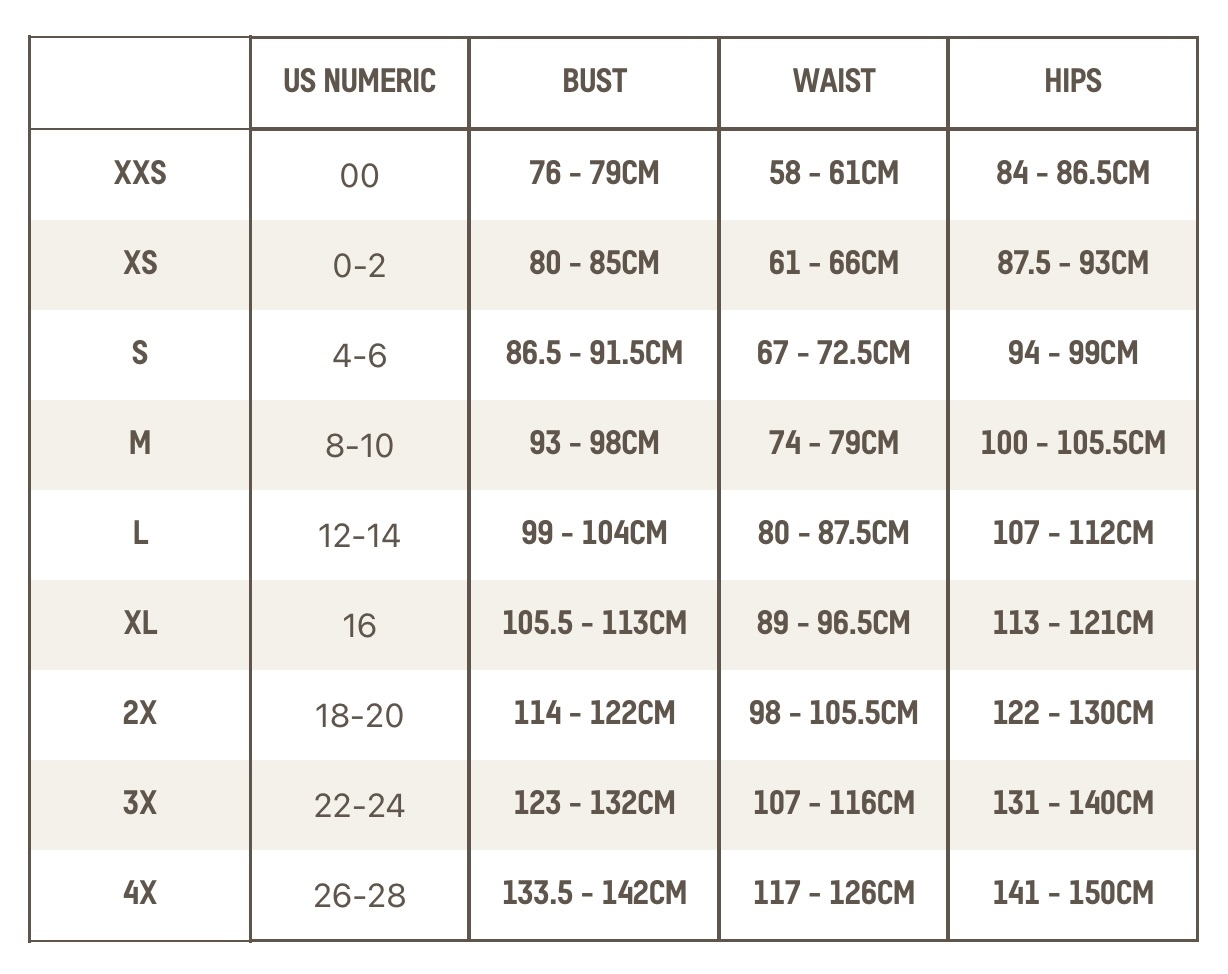 | | US NUMERIC | BUST | WAIST | HIPS |
|---|---|---|---|---|
| XXS | 00 | 76 - 79CM | 58 - 61CM | 84 - 86.5CM |
| XS | 0-2 | 80 - 85CM | 61 - 66CM | 87.5 - 93CM |
| S | 4-6 | 86.5 - 91.5CM | 67 - 72.5CM | 94 - 99CM |
| M | 8-10 | 93 - 98CM | 74 - 79CM | 100 - 105.5CM |
| L | 12-14 | 99 - 104CM | 80 - 87.5CM | 107 - 112CM |
| XL | 16 | 105.5 - 113CM | 89 - 96.5CM | 113 - 121CM |
| 2X | 18-20 | 114 - 122CM | 98 - 105.5CM | 122 - 130CM |
| 3X | 22-24 | 123 - 132CM | 107 - 116CM | 131 - 140CM |
| 4X | 26-28 | 133.5 - 142CM | 117 - 126CM | 141 - 150CM |